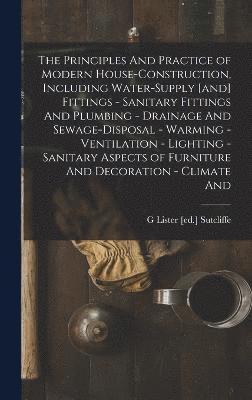 The Principles And Practice of Modern House-Construction, Including Water-Supply [and] Fittings - Sanitary Fittings And Plumbing - Drainage And Sewage-Disposal - Warming - Ventilation - Lighting - Sanitary Aspects of Furniture And Decoration - Climate And

G Lister [ed.] Sutcliffe